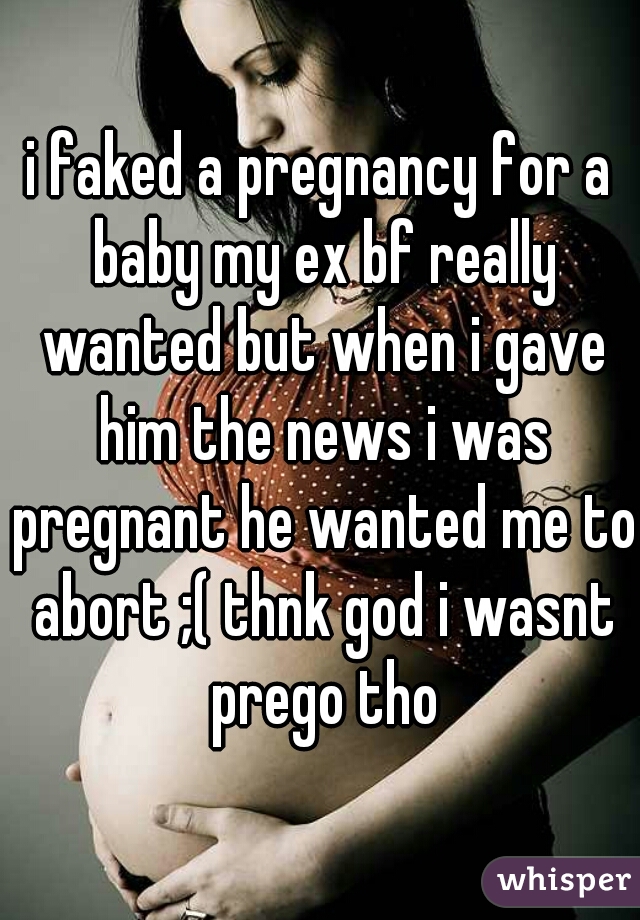 i faked a pregnancy for a baby my ex bf really wanted but when i gave him the news i was pregnant he wanted me to abort ;( thnk god i wasnt prego tho

whisper